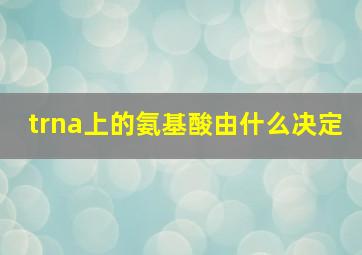 trna上的氨基酸由什么决定